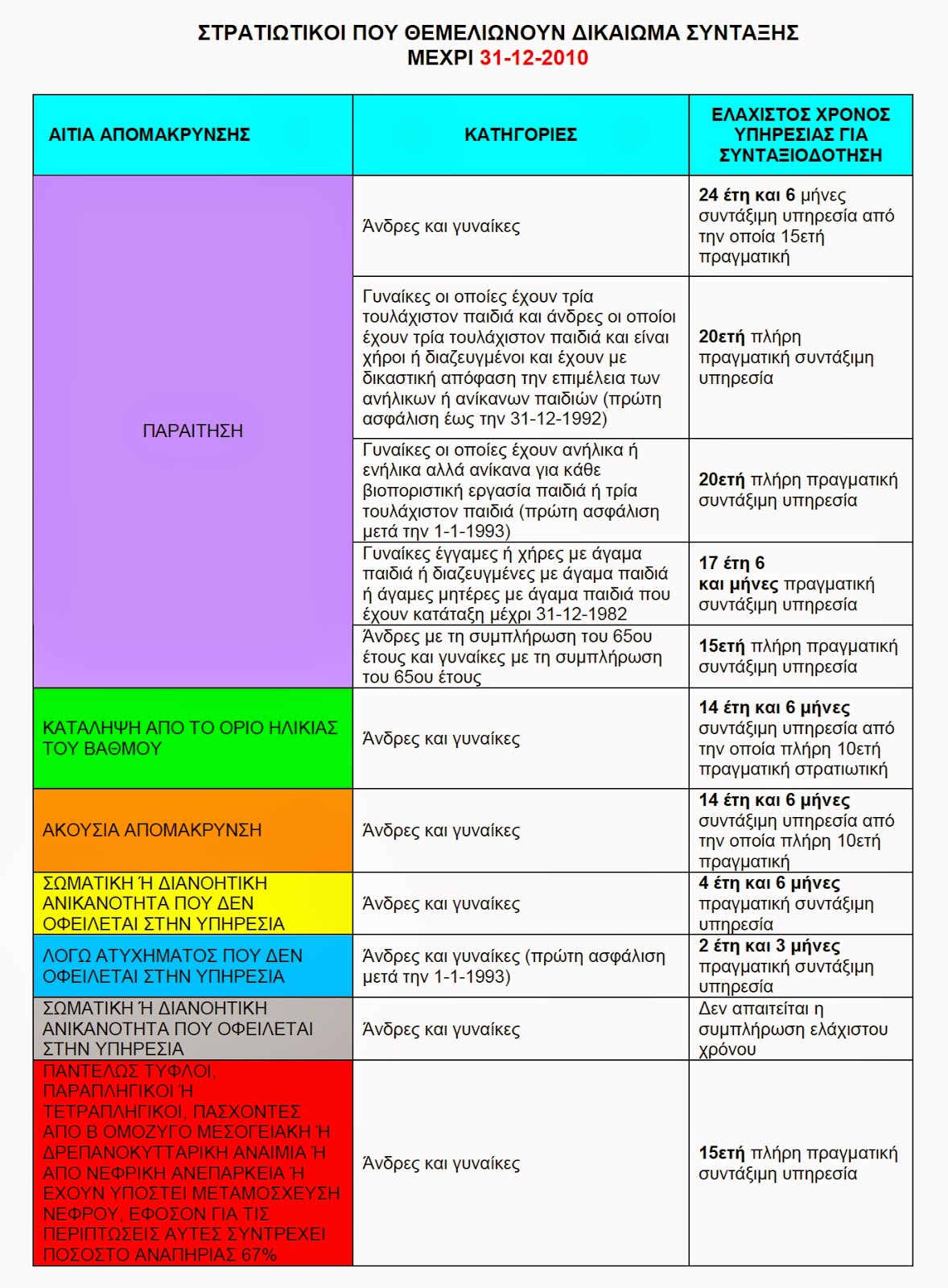 ΣΤΡΑΤΙΩΤΙΚΟΙ ΠΟΥ ΘΕΜΕΛΙΩΝΟΥΝ ΔΙΚΑΙΩΜΑ ΣΥΝΤΑΞΗΣ
ΜΕΧΡΙ 31-12-2010

| ΑΙΤΙΑ ΑΠΟΜΑΚΡΥΝΣΗΣ | ΚΑΤΗΓΟΡΙΕΣ | ΕΛΑΧΙΣΤΟΣ ΧΡΟΝΟΣ ΥΠΗΡΕΣΙΑΣ ΓΙΑ ΣΥΝΤΑΞΙΟΔΟΤΗΣΗ |
|---|---|---|
| ΠΑΡΑΙΤΗΣΗ | Άνδρες και γυναίκες | 24 έτη και 6 μήνες συντάξιμη υπηρεσία από την οποία 15ετή πραγματική |
| | Γυναίκες οι οποίες έχουν τρία τουλάχιστον παιδιά και άνδρες οι οποίοι έχουν τρία τουλάχιστον παιδιά και είναι χήροι ή διαζευγμένοι και έχουν με δικαστική απόφαση την επιμέλεια των ανήλικων ή ανίκανων παιδιών (πρώτη ασφάλιση έως την 31-12-1992) | 20ετή πλήρη πραγματική συντάξιμη υπηρεσία |
| | Γυναίκες οι οποίες έχουν ανήλικα ή ενήλικα αλλά ανίκανα για κάθε βιοποριστική εργασία παιδιά ή τρία τουλάχιστον παιδιά (πρώτη ασφάλιση μετά την 1-1-1993) | 20ετή πλήρη πραγματική συντάξιμη υπηρεσία |
| | Γυναίκες έγγαμες ή χήρες με άγαμα παιδιά ή διαζευγμένες με άγαμα παιδιά ή άγαμες μητέρες με άγαμα παιδιά που έχουν κατάταξη μέχρι 31-12-1982 | 17 έτη 6 και μήνες πραγματική συντάξιμη υπηρεσία |
| | Άνδρες με τη συμπλήρωση του 65ου έτους και γυναίκες με τη συμπλήρωση του 65ου έτους | 15ετή πλήρη πραγματική συντάξιμη υπηρεσία |
| ΚΑΤΑΛΗΨΗ ΑΠΟ ΤΟ ΟΡΙΟ ΗΛΙΚΙΑΣ ΤΟΥ ΒΑΘΜΟΥ | Άνδρες και γυναίκες | 14 έτη και 6 μήνες συντάξιμη υπηρεσία από την οποία πλήρη 10ετή πραγματική στρατιωτική |
| ΑΚΟΥΣΙΑ ΑΠΟΜΑΚΡΥΝΣΗ | Άνδρες και γυναίκες | 14 έτη και 6 μήνες συντάξιμη υπηρεσία από την οποία πλήρη 10ετή πραγματική |
| ΣΩΜΑΤΙΚΗ Ή ΔΙΑΝΟΗΤΙΚΗ ΑΝΙΚΑΝΟΤΗΤΑ ΠΟΥ ΔΕΝ ΟΦΕΙΛΕΤΑΙ ΣΤΗΝ ΥΠΗΡΕΣΙΑ | Άνδρες και γυναίκες | 4 έτη και 6 μήνες πραγματική συντάξιμη υπηρεσία |
| ΛΟΓΩ ΑΤΥΧΗΜΑΤΟΣ ΠΟΥ ΔΕΝ ΟΦΕΙΛΕΤΑΙ ΣΤΗΝ ΥΠΗΡΕΣΙΑ | Άνδρες και γυναίκες (πρώτη ασφάλιση μετά την 1-1-1993) | 2 έτη και 3 μήνες πραγματική συντάξιμη υπηρεσία |
| ΣΩΜΑΤΙΚΗ Ή ΔΙΑΝΟΗΤΙΚΗ ΑΝΙΚΑΝΟΤΗΤΑ ΠΟΥ ΟΦΕΙΛΕΤΑΙ ΣΤΗΝ ΥΠΗΡΕΣΙΑ | Άνδρες και γυναίκες | Δεν απαιτείται η συμπλήρωση ελάχιστου χρόνου |
| ΠΑΝΤΕΛΩΣ ΤΥΦΛΟΙ, ΠΑΡΑΠΛΗΓΙΚΟΙ Ή ΤΕΤΡΑΠΛΗΓΙΚΟΙ, ΠΑΣΧΟΝΤΕΣ ΑΠΟ Β ΟΜΟΖΥΓΟ ΜΕΣΟΓΕΙΑΚΗ Ή ΔΡΕΠΑΝΟΚΥΤΤΑΡΙΚΗ ΑΝΑΙΜΙΑ Ή ΑΠΟ ΝΕΦΡΙΚΗ ΑΝΕΠΑΡΚΕΙΑ Ή ΕΧΟΥΝ ΥΠΟΣΤΕΙ ΜΕΤΑΜΟΣΧΕΥΣΗ ΝΕΦΡΟΥ, ΕΦΟΣΟΝ ΓΙΑ ΤΙΣ ΠΕΡΙΠΤΩΣΕΙΣ ΑΥΤΕΣ ΣΥΝΤΡΕΧΕΙ ΠΟΣΟΣΤΟ ΑΝΑΠΗΡΙΑΣ 67% | Άνδρες και γυναίκες | 15ετή πλήρη πραγματική συντάξιμη υπηρεσία |